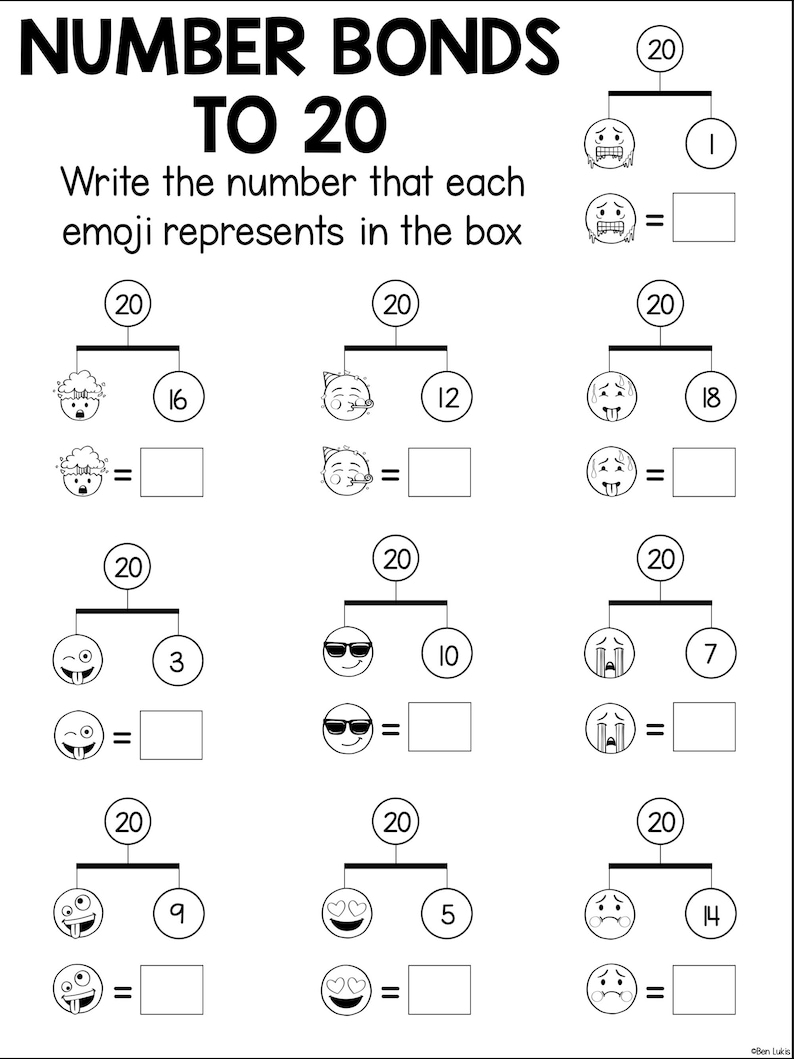 NUMBER BONDS TO 20

Write the number that each emoji represents in the box

20
1
=

20
16
=

20
12
=

20
18
=

20
3
=

20
10
=

20
7
=

20
9
=

20
5
=

20
14
=

©Ben Lukis